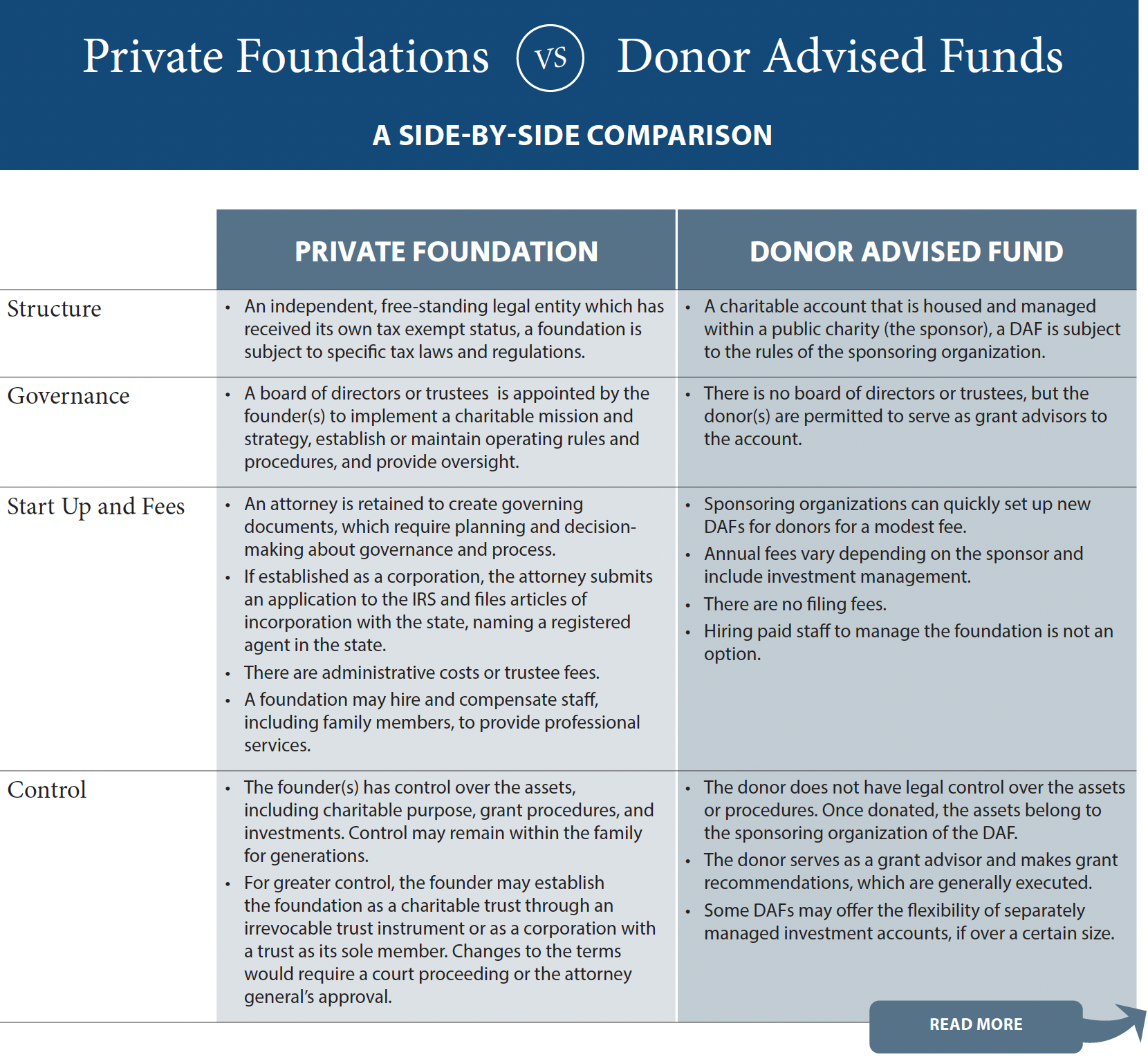 Private Foundations VS Donor Advised Funds

A SIDE-BY-SIDE COMPARISON

| | PRIVATE FOUNDATION | DONOR ADVISED FUND |
|---|---|---|
| Structure | • An independent, free-standing legal entity which has received its own tax exempt status, a foundation is subject to specific tax laws and regulations. | • A charitable account that is housed and managed within a public charity (the sponsor), a DAF is subject to the rules of the sponsoring organization. |
| Governance | • A board of directors or trustees is appointed by the founder(s) to implement a charitable mission and strategy, establish or maintain operating rules and procedures, and provide oversight. | • There is no board of directors or trustees, but the donor(s) are permitted to serve as grant advisors to the account. |
| Start Up and Fees | • An attorney is retained to create governing documents, which require planning and decision-making about governance and process. • If established as a corporation, the attorney submits an application to the IRS and files articles of incorporation with the state, naming a registered agent in the state. • There are administrative costs or trustee fees. • A foundation may hire and compensate staff, including family members, to provide professional services. | • Sponsoring organizations can quickly set up new DAFs for donors for a modest fee. • Annual fees vary depending on the sponsor and include investment management. • There are no filing fees. • Hiring paid staff to manage the foundation is not an option. |
| Control | • The founder(s) has control over the assets, including charitable purpose, grant procedures, and investments. Control may remain within the family for generations. • For greater control, the founder may establish the foundation as a charitable trust through an irrevocable trust instrument or as a corporation with a trust as its sole member. Changes to the terms would require a court proceeding or the attorney general's approval. | • The donor does not have legal control over the assets or procedures. Once donated, the assets belong to the sponsoring organization of the DAF. • The donor serves as a grant advisor and makes grant recommendations, which are generally executed. • Some DAFs may offer the flexibility of separately managed investment accounts, if over a certain size. |

READ MORE